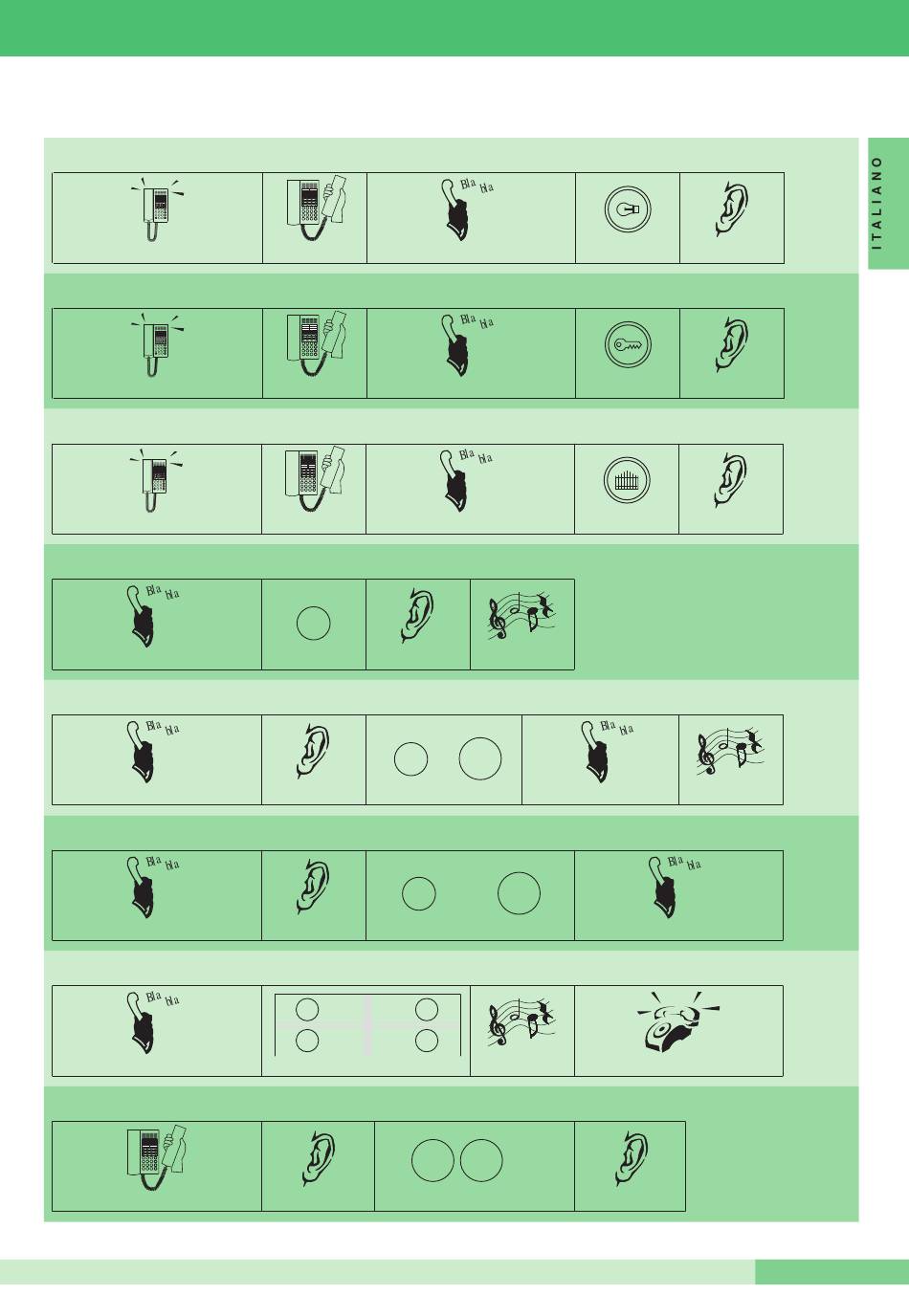 ITALIANO

Bla bla

Bla bla

Bla bla

Bla bla

Bla bla

Bla bla

Bla bla

Bla bla

Bla bla